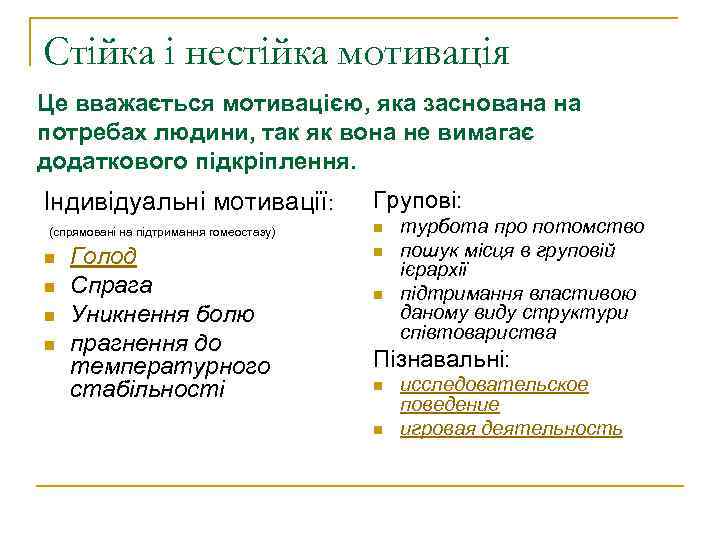 Стійка і нестійка мотивація

Це вважається мотивацією, яка заснована на потребах людини, так як вона не вимагає додаткового підкріплення.

Індивідуальні мотивації:

(спрямовані на підтримання гомеостазу)

- Голод
- Спрага
- Уникнення болю
- прагнення до температурного стабільності

Групові:

- турбота про потомство
- пошук місця в груповій ієрархії
- підтримання властивою даному виду структури співтовариства

Пізнавальні:

- исследовательское поведение
- игровая деятельность